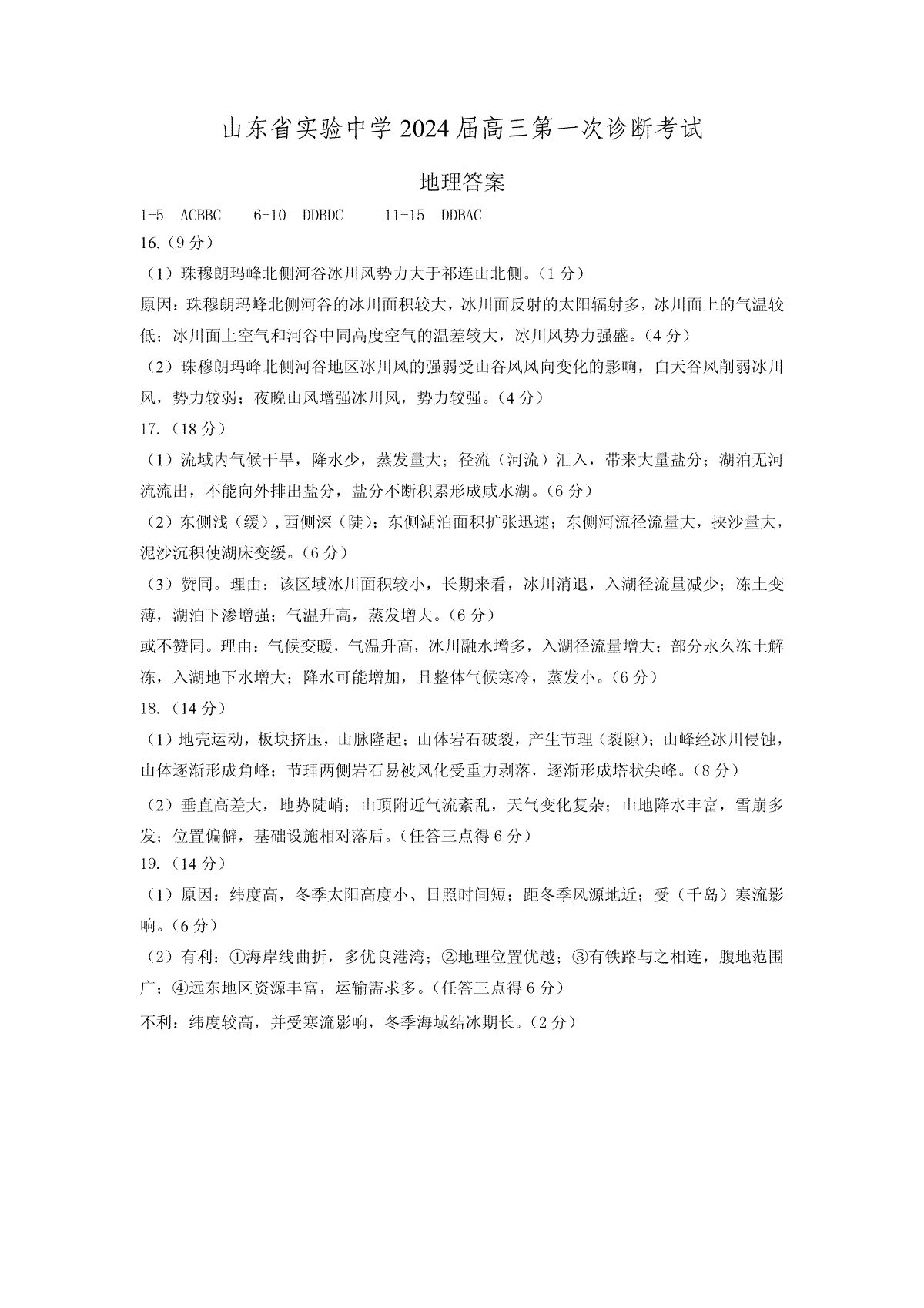 山东省实验中学 2024 届高三第一次诊断考试

地理答案

1-5 ACBBC 6-10 DDBDC 11-15 DDBAC

16.（9 分）

（1）珠穆朗玛峰北侧河谷冰川风势力大于祁连山北侧。（1 分）

原因：珠穆朗玛峰北侧河谷的冰川面积较大，冰川面反射的太阳辐射多，冰川面上的气温较低；冰川面上空气和河谷中同高度空气的温差较大，冰川风势力强盛。（4 分）

（2）珠穆朗玛峰北侧河谷地区冰川风的强弱受山谷风风向变化的影响，白天谷风削弱冰川风，势力较弱；夜晚山风增强冰川风，势力较强。（4 分）

17.（18 分）

（1）流域内气候干旱，降水少，蒸发量大；径流（河流）汇入，带来大量盐分；湖泊无河流流出，不能向外排出盐分，盐分不断积累形成咸水湖。（6 分）

（2）东侧浅（缓）,西侧深（陡）；东侧湖泊面积扩张迅速；东侧河流径流量大，挟沙量大，泥沙沉积使湖床变缓。（6 分）

（3）赞同。理由：该区域冰川面积较小，长期来看，冰川消退，入湖径流量减少；冻土变薄，湖泊下渗增强；气温升高，蒸发增大。（6 分）

或不赞同。理由：气候变暖，气温升高，冰川融水增多，入湖径流量增大；部分永久冻土解冻，入湖地下水增大；降水可能增加，且整体气候寒冷，蒸发小。（6 分）

18.（14 分）

（1）地壳运动，板块挤压，山脉隆起；山体岩石破裂，产生节理（裂隙）；山峰经冰川侵蚀，山体逐渐形成角峰；节理两侧岩石易被风化受重力剥落，逐渐形成塔状尖峰。（8 分）

（2）垂直高差大，地势陡峭；山顶附近气流紊乱，天气变化复杂；山地降水丰富，雪崩多发；位置偏僻，基础设施相对落后。（任答三点得 6 分）

19.（14 分）

（1）原因：纬度高，冬季太阳高度小、日照时间短；距冬季风源地近；受（千岛）寒流影响。（6 分）

（2）有利：①海岸线曲折，多优良港湾；②地理位置优越；③有铁路与之相连，腹地范围广；④远东地区资源丰富，运输需求多。（任答三点得 6 分）

不利：纬度较高，并受寒流影响，冬季海域结冰期长。（2 分）